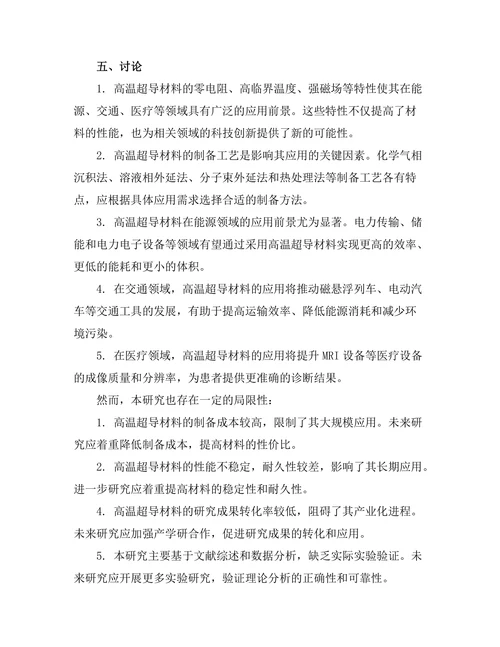 五、讨论

1. 高温超导材料的零电阻、高临界温度、强磁场等特性使其在能源、交通、医疗等领域具有广泛的应用前景。这些特性不仅提高了材料的性能，也为相关领域的科技创新提供了新的可能性。

2. 高温超导材料的制备工艺是影响其应用的关键因素。化学气相沉积法、溶液相外延法、分子束外延法和热处理法等制备工艺各有特点，应根据具体应用需求选择合适的制备方法。

3. 高温超导材料在能源领域的应用前景尤为显著。电力传输、储能和电力电子设备等领域有望通过采用高温超导材料实现更高的效率、更低的能耗和更小的体积。

4. 在交通领域，高温超导材料的应用将推动磁悬浮列车、电动汽车等交通工具的发展，有助于提高运输效率、降低能源消耗和减少环境污染。

5. 在医疗领域，高温超导材料的应用将提升 MRI 设备等医疗设备的成像质量和分辨率，为患者提供更准确的诊断结果。

然而，本研究也存在一定的局限性：

1. 高温超导材料的制备成本较高，限制了其大规模应用。未来研究应着重降低制备成本，提高材料的性价比。

2. 高温超导材料的性能不稳定，耐久性较差，影响了其长期应用。进一步研究应着重提高材料的稳定性和耐久性。

4. 高温超导材料的研究成果转化率较低，阻碍了其产业化进程。未来研究应加强产学研合作，促进研究成果的转化和应用。

5. 本研究主要基于文献综述和数据分析，缺乏实际实验验证。未来研究应开展更多实验研究，验证理论分析的正确性和可靠性。